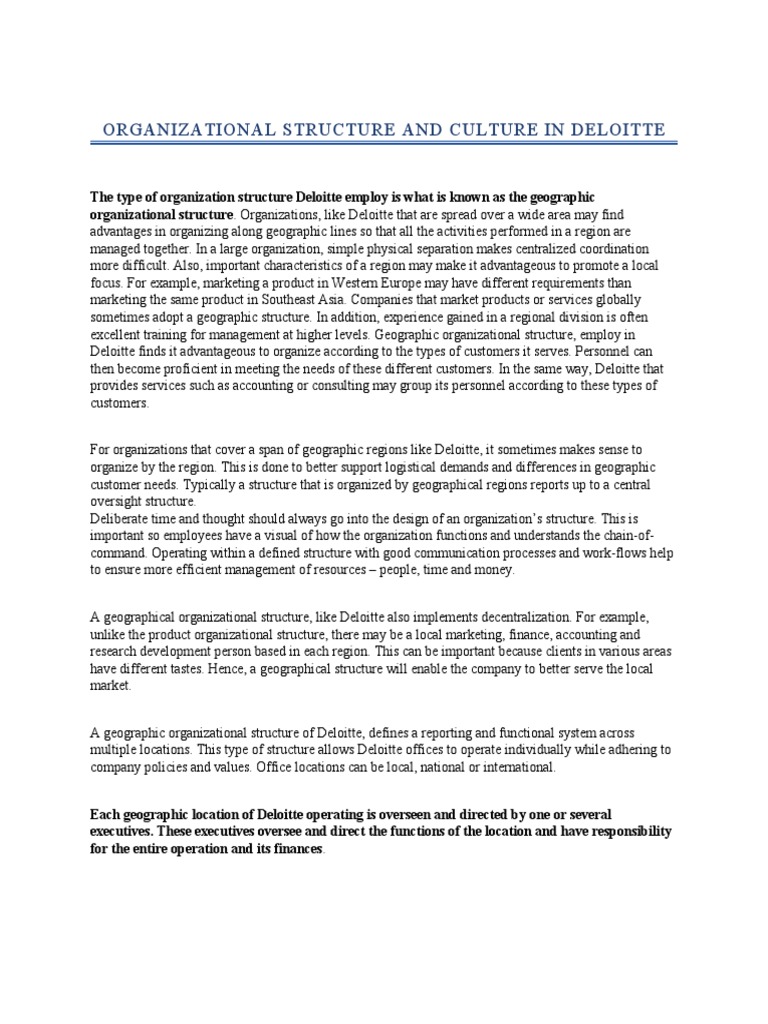 ORGANIZATIONAL STRUCTURE AND CULTURE IN DELOITTE

The type of organization structure Deloitte employ is what is known as the geographic organizational structure. Organizations, like Deloitte that are spread over a wide area may find advantages in organizing along geographic lines so that all the activities performed in a region are managed together. In a large organization, simple physical separation makes centralized coordination more difficult. Also, important characteristics of a region may make it advantageous to promote a local focus. For example, marketing a product in Western Europe may have different requirements than marketing the same product in Southeast Asia. Companies that market products or services globally sometimes adopt a geographic structure. In addition, experience gained in a regional division is often excellent training for management at higher levels. Geographic organizational structure, employ in Deloitte finds it advantageous to organize according to the types of customers it serves. Personnel can then become proficient in meeting the needs of these different customers. In the same way, Deloitte that provides services such as accounting or consulting may group its personnel according to these types of customers.

For organizations that cover a span of geographic regions like Deloitte, it sometimes makes sense to organize by the region. This is done to better support logistical demands and differences in geographic customer needs. Typically a structure that is organized by geographical regions reports up to a central oversight structure.
Deliberate time and thought should always go into the design of an organization's structure. This is important so employees have a visual of how the organization functions and understands the chain-of-command. Operating within a defined structure with good communication processes and work-flows help to ensure more efficient management of resources – people, time and money.

A geographical organizational structure, like Deloitte also implements decentralization. For example, unlike the product organizational structure, there may be a local marketing, finance, accounting and research development person based in each region. This can be important because clients in various areas have different tastes. Hence, a geographical structure will enable the company to better serve the local market.

A geographic organizational structure of Deloitte, defines a reporting and functional system across multiple locations. This type of structure allows Deloitte offices to operate individually while adhering to company policies and values. Office locations can be local, national or international.

Each geographic location of Deloitte operating is overseen and directed by one or several executives. These executives oversee and direct the functions of the location and have responsibility for the entire operation and its finances.